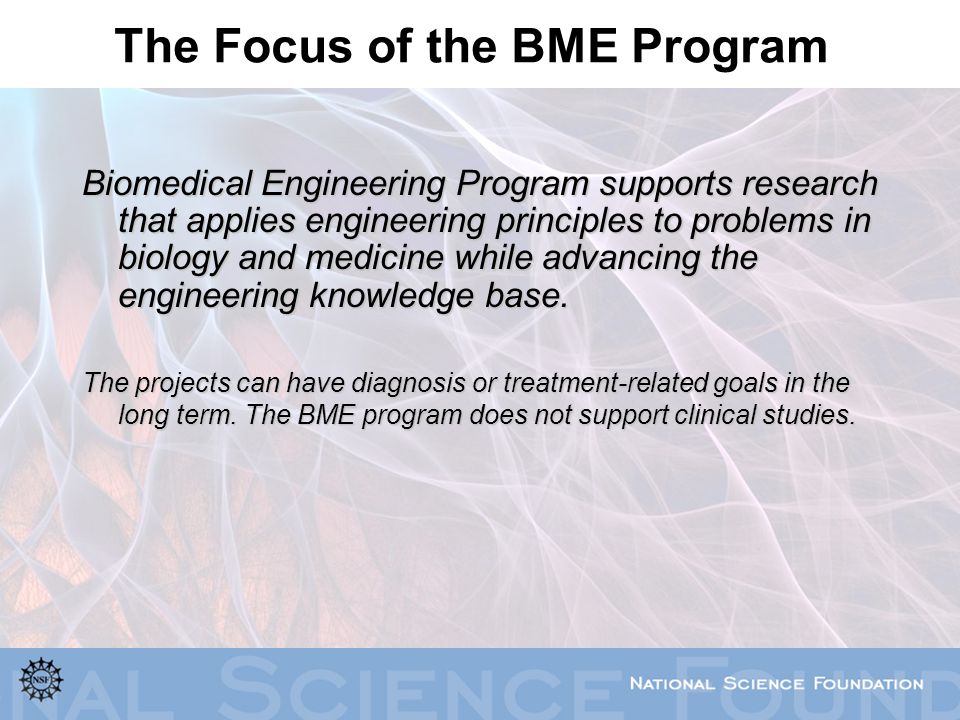 The Focus of the BME Program

Biomedical Engineering Program supports research that applies engineering principles to problems in biology and medicine while advancing the engineering knowledge base.

The projects can have diagnosis or treatment-related goals in the long term. The BME program does not support clinical studies.

NSF

NAL SCIENCE FOUND

NATIONAL SCIENCE FOUNDATION